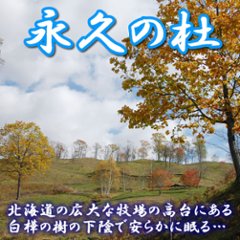 永久の杜

北海道の広大な牧場の高台にある
白樺の樹の下陰で安らかに眠る…